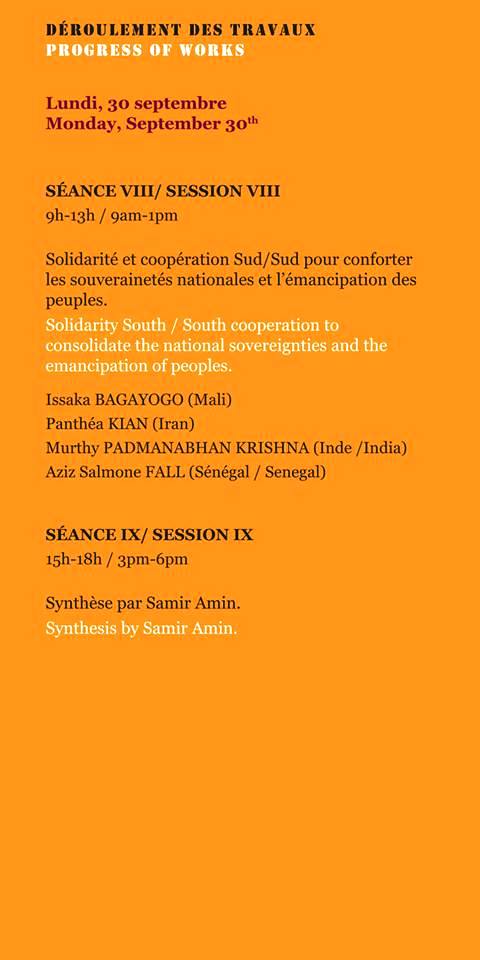 DÉROULEMENT DES TRAVAUX
PROGRESS OF WORKS

Lundi, 30 septembre
Monday, September 30$^{th}$

SÉANCE VIII/ SESSION VIII
9h-13h / 9am-1pm

Solidarité et coopération Sud/Sud pour conforter les souverainetés nationales et l'émancipation des peuples.
Solidarity South / South cooperation to consolidate the national sovereignties and the emancipation of peoples.

Issaka BAGAYOGO (Mali)
Panthéa KIAN (Iran)
Murthy PADMANABHAN KRISHNA (Inde /India)
Aziz Salmone FALL (Sénégal / Senegal)

SÉANCE IX/ SESSION IX
15h-18h / 3pm-6pm

Synthèse par Samir Amin.
Synthesis by Samir Amin.